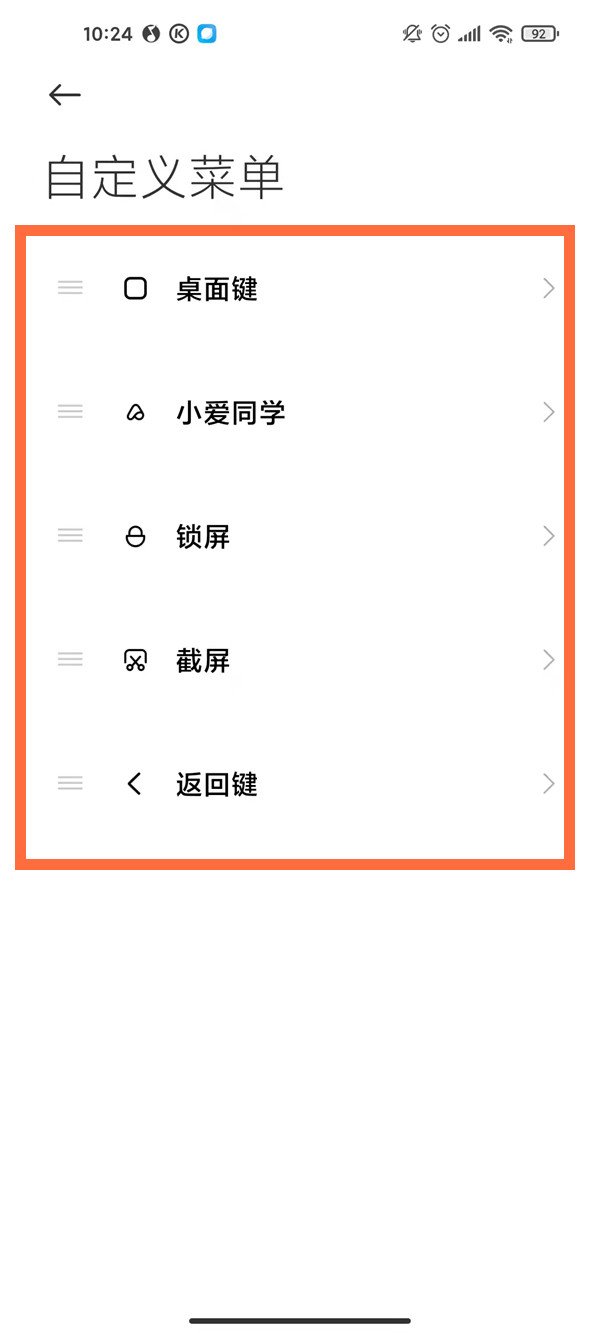 10:24 92

自定义菜单

桌面键

小爱同学

锁屏

截屏

返回键